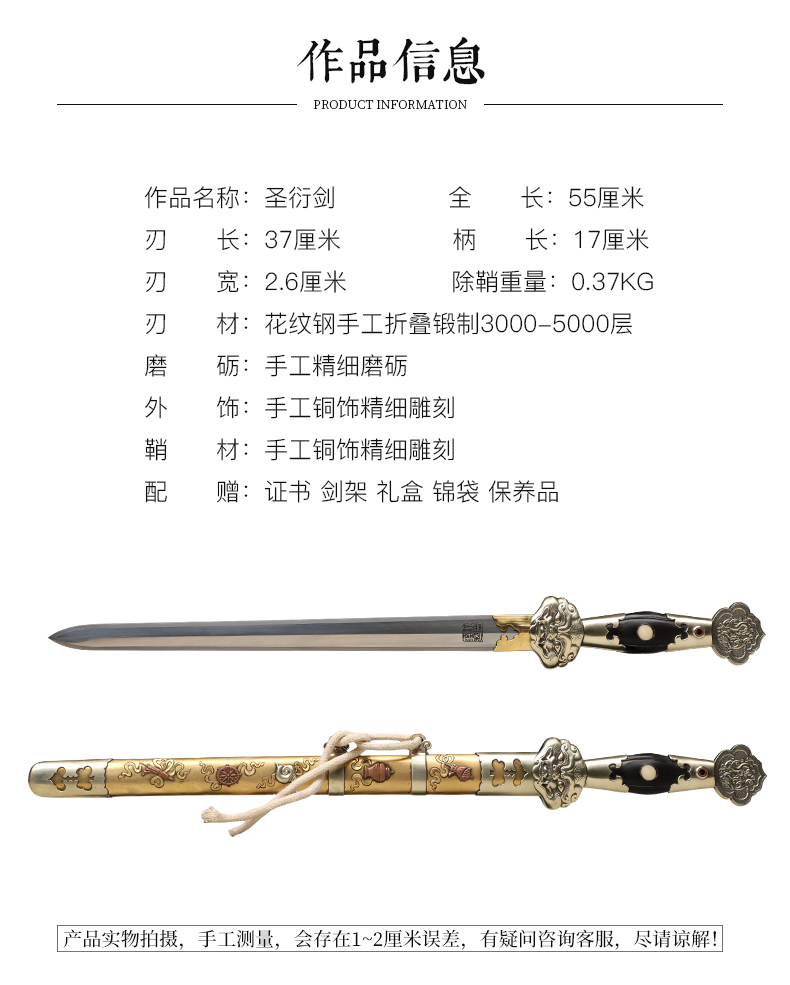 作品信息

PRODUCT INFORMATION

作品名称：圣衍剑 全 长：55厘米

刃 长：37厘米 柄 长：17厘米

刃 宽：2.6厘米 除鞘重量：0.37KG

刃 材：花纹钢手工折叠锻制3000-5000层

磨 砺：手工精细磨砺

外 饰：手工铜饰精细雕刻

鞘 材：手工铜饰精细雕刻

配 赠：证书 剑架 礼盒 锦袋 保养品

产品实物拍摄，手工测量，会存在1~2厘米误差，有疑问咨询客服，尽请谅解！